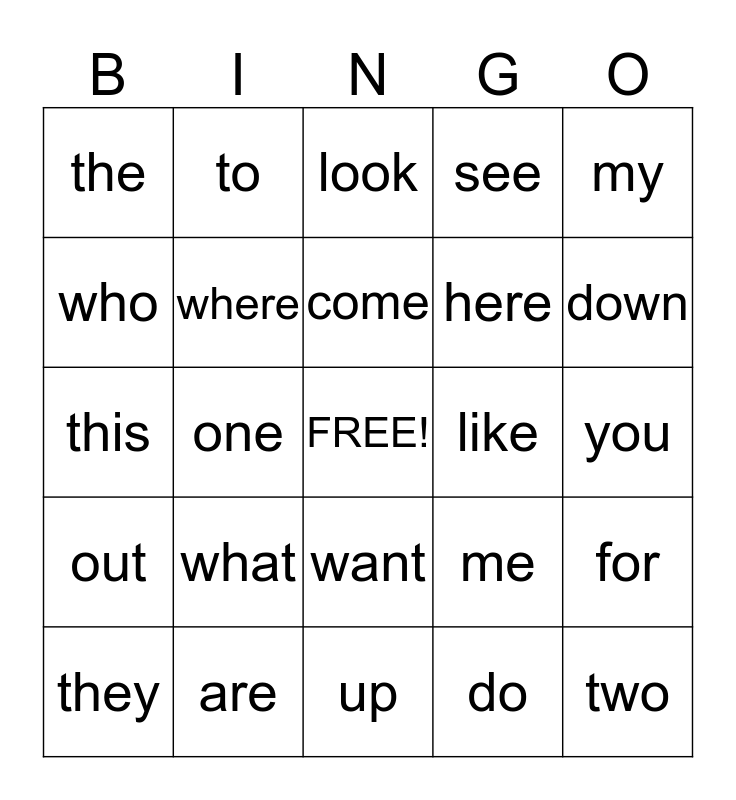 | B | I | N | G | O |
|---|---|---|---|---|
| the | to | look | see | my |
| who | where | come | here | down |
| this | one | FREE! | like | you |
| out | what | want | me | for |
| they | are | up | do | two |